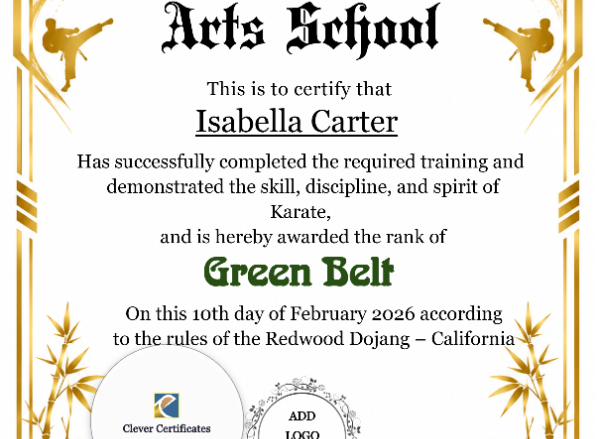 Arts School

This is to certify that

Isabella Carter

Has successfully completed the required training and demonstrated the skill, discipline, and spirit of Karate,
and is hereby awarded the rank of

Green Belt

On this 10th day of February 2026 according to the rules of the Redwood Dojang – California

Clever Certificates

ADD LOGO